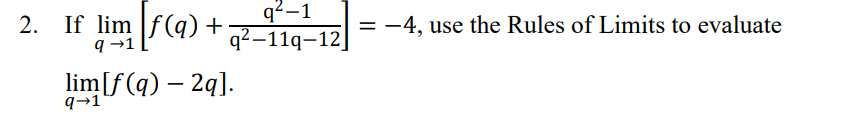 2. If $\lim_{q \to 1}\left[f(q) + \frac{q^2-1}{q^2-11q-12}\right] = -4$, use the Rules of Limits to evaluate $\lim_{q \to 1}[f(q) - 2q]$.